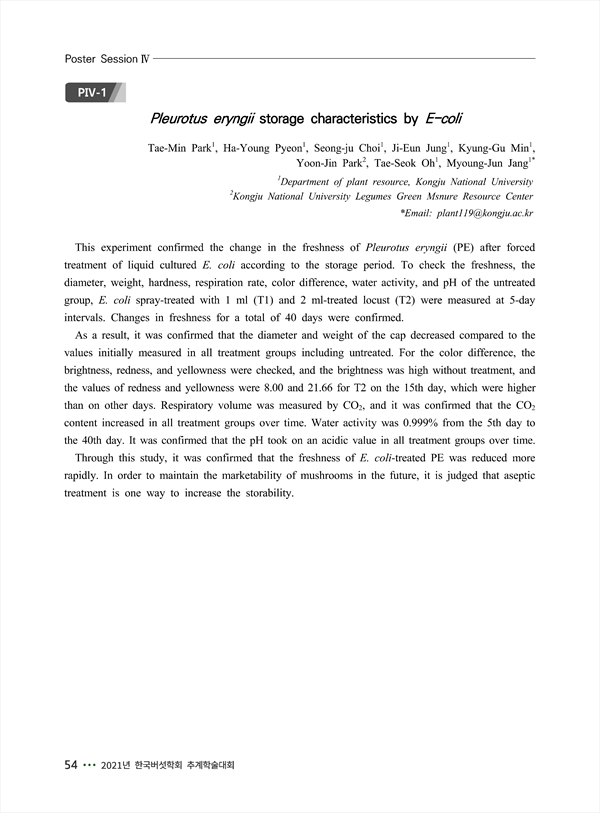 Poster Session Ⅳ

PIV-1

Pleurotus eryngii storage characteristics by E-coli

Tae-Min Park$^1$, Ha-Young Pyeon$^1$, Seong-ju Choi$^1$, Ji-Eun Jung$^1$, Kyung-Gu Min$^1$, Yoon-Jin Park$^2$, Tae-Seok Oh$^1$, Myoung-Jun Jang$^{1*}$

$^1$Department of plant resource, Kongju National University
$^2$Kongju National University Legumes Green Msnure Resource Center
*Email: plant119@kongju.ac.kr

This experiment confirmed the change in the freshness of Pleurotus eryngii (PE) after forced treatment of liquid cultured E. coli according to the storage period. To check the freshness, the diameter, weight, hardness, respiration rate, color difference, water activity, and pH of the untreated group, E. coli spray-treated with 1 ml (T1) and 2 ml-treated locust (T2) were measured at 5-day intervals. Changes in freshness for a total of 40 days were confirmed.

As a result, it was confirmed that the diameter and weight of the cap decreased compared to the values initially measured in all treatment groups including untreated. For the color difference, the brightness, redness, and yellowness were checked, and the brightness was high without treatment, and the values of redness and yellowness were 8.00 and 21.66 for T2 on the 15th day, which were higher than on other days. Respiratory volume was measured by $CO_2$, and it was confirmed that the $CO_2$ content increased in all treatment groups over time. Water activity was 0.999% from the 5th day to the 40th day. It was confirmed that the pH took on an acidic value in all treatment groups over time.

Through this study, it was confirmed that the freshness of E. coli-treated PE was reduced more rapidly. In order to maintain the marketability of mushrooms in the future, it is judged that aseptic treatment is one way to increase the storability.

54 ••• 2021년 한국버섯학회 추계학술대회